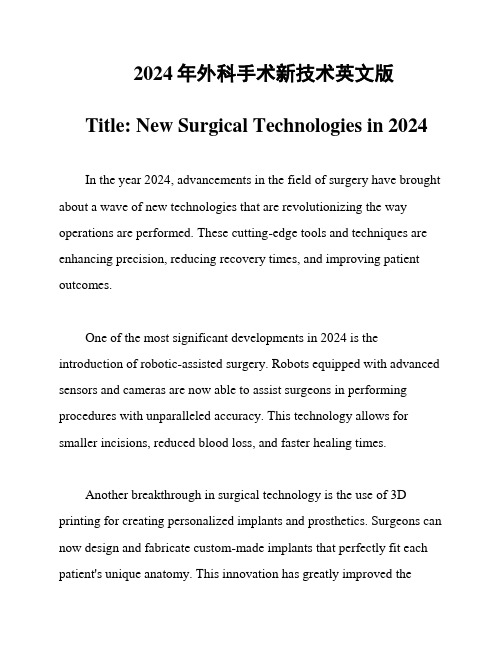 2024 年外科手术新技术英文版

Title: New Surgical Technologies in 2024

In the year 2024, advancements in the field of surgery have brought about a wave of new technologies that are revolutionizing the way operations are performed. These cutting-edge tools and techniques are enhancing precision, reducing recovery times, and improving patient outcomes.

One of the most significant developments in 2024 is the introduction of robotic-assisted surgery. Robots equipped with advanced sensors and cameras are now able to assist surgeons in performing procedures with unparalleled accuracy. This technology allows for smaller incisions, reduced blood loss, and faster healing times.

Another breakthrough in surgical technology is the use of 3D printing for creating personalized implants and prosthetics. Surgeons can now design and fabricate custom-made implants that perfectly fit each patient's unique anatomy. This innovation has greatly improved the